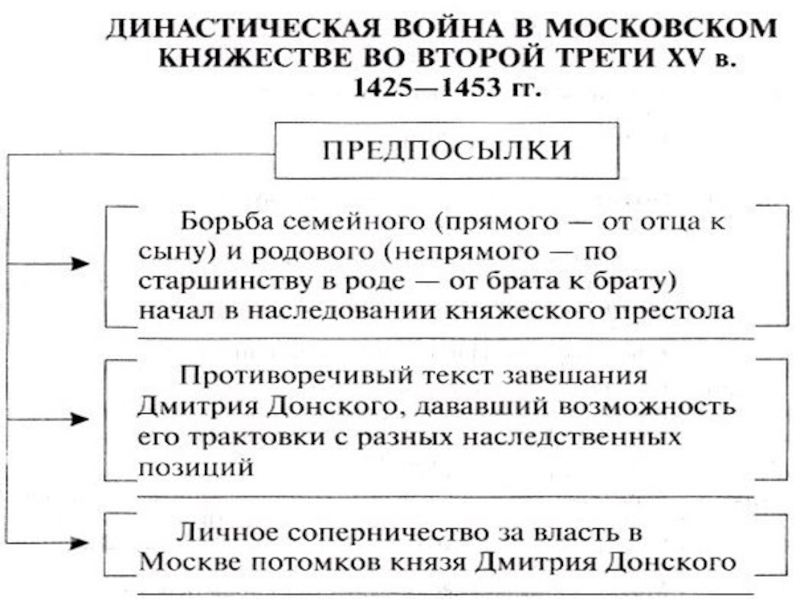 ДИНАСТИЧЕСКАЯ ВОЙНА В МОСКОВСКОМ КНЯЖЕСТВЕ ВО ВТОРОЙ ТРЕТИ XV в. 1425—1453 гг.

ПРЕДПОСЫЛКИ

Борьба семейного (прямого — от отца к сыну) и родового (непрямого — по старшинству в роде — от брата к брату) начал в наследовании княжеского престола

Противоречивый текст завещания Дмитрия Донского, дававший возможность его трактовки с разных наследственных позиций

Личное соперничество за власть в Москве потомков князя Дмитрия Донского